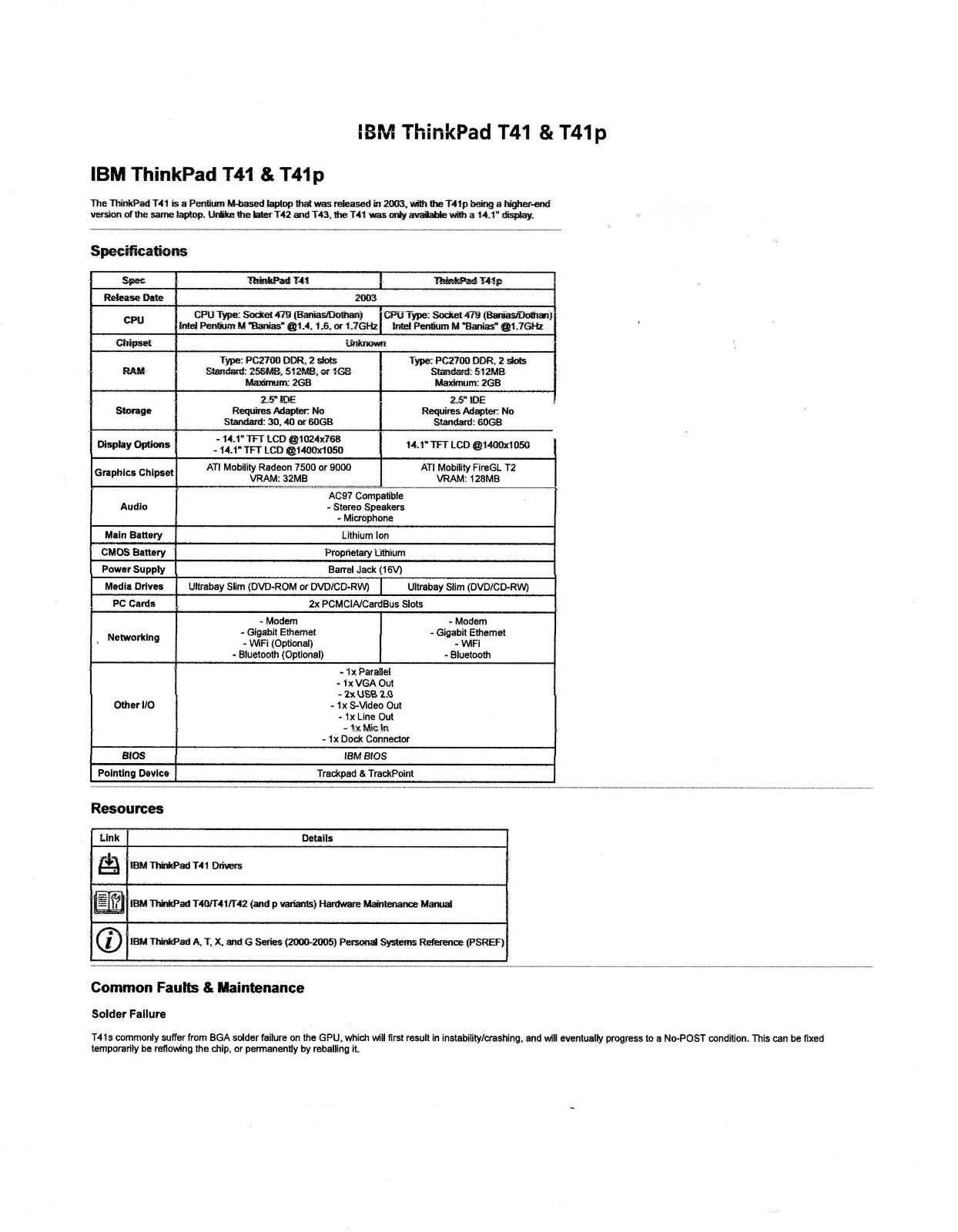 IBM ThinkPad T41 & T41p

IBM ThinkPad T41 & T41p

The ThinkPad T41 is a Pentium M-based laptop that was released in 2003, with the T41p being a higher-end version of the same laptop. Unlike the later T42 and T43, the T41 was only available with a 14.1" display.

Specifications

| Spec | ThinkPad T41 | ThinkPad T41p |
|---|---|---|
| Release Date | 2003 | |
| CPU | CPU Type: Socket 479 (Banias/Dothan) Intel Pentium M "Banias" @1.4, 1.6, or 1.7GHz | CPU Type: Socket 479 (Banias/Dothan) Intel Pentium M "Banias" @1.7GHz |
| Chipset | Unknown | |
| RAM | Type: PC2700 DDR, 2 slots Standard: 256MB, 512MB, or 1GB Maximum: 2GB | Type: PC2700 DDR, 2 slots Standard: 512MB Maximum: 2GB |
| Storage | 2.5" IDE Requires Adapter: No Standard: 30, 40 or 60GB | 2.5" IDE Requires Adapter: No Standard: 60GB |
| Display Options | - 14.1" TFT LCD @1024x768 - 14.1" TFT LCD @1400x1050 | 14.1" TFT LCD @1400x1050 |
| Graphics Chipset | ATI Mobility Radeon 7500 or 9000 VRAM: 32MB | ATI Mobility FireGL T2 VRAM: 128MB |
| Audio | AC97 Compatible - Stereo Speakers - Microphone | |
| Main Battery | Lithium Ion | |
| CMOS Battery | Proprietary Lithium | |
| Power Supply | Barrel Jack (16V) | |
| Media Drives | Ultrabay Slim (DVD-ROM or DVD/CD-RW) | Ultrabay Slim (DVD/CD-RW) |
| PC Cards | 2x PCMCIA/CardBus Slots | |
| Networking | - Modem - Gigabit Ethernet - WiFi (Optional) - Bluetooth (Optional) | - Modem - Gigabit Ethernet - WiFi - Bluetooth |
| Other I/O | - 1x Parallel - 1x VGA Out - 2x USB 2.0 - 1x S-Video Out - 1x Line Out - 1x Mic In - 1x Dock Connector | |
| BIOS | IBM BIOS | |
| Pointing Device | Trackpad & TrackPoint | |

Resources

| Link | Details |
|---|---|
| | IBM ThinkPad T41 Drivers |
| | IBM ThinkPad T40/T41/T42 (and p variants) Hardware Maintenance Manual |
| | IBM ThinkPad A, T, X, and G Series (2000-2005) Personal Systems Reference (PSREF) |

Common Faults & Maintenance

Solder Failure

T41s commonly suffer from BGA solder failure on the GPU, which will first result in instability/crashing, and will eventually progress to a No-POST condition. This can be fixed temporarily be reflowing the chip, or permanently by reballing it.